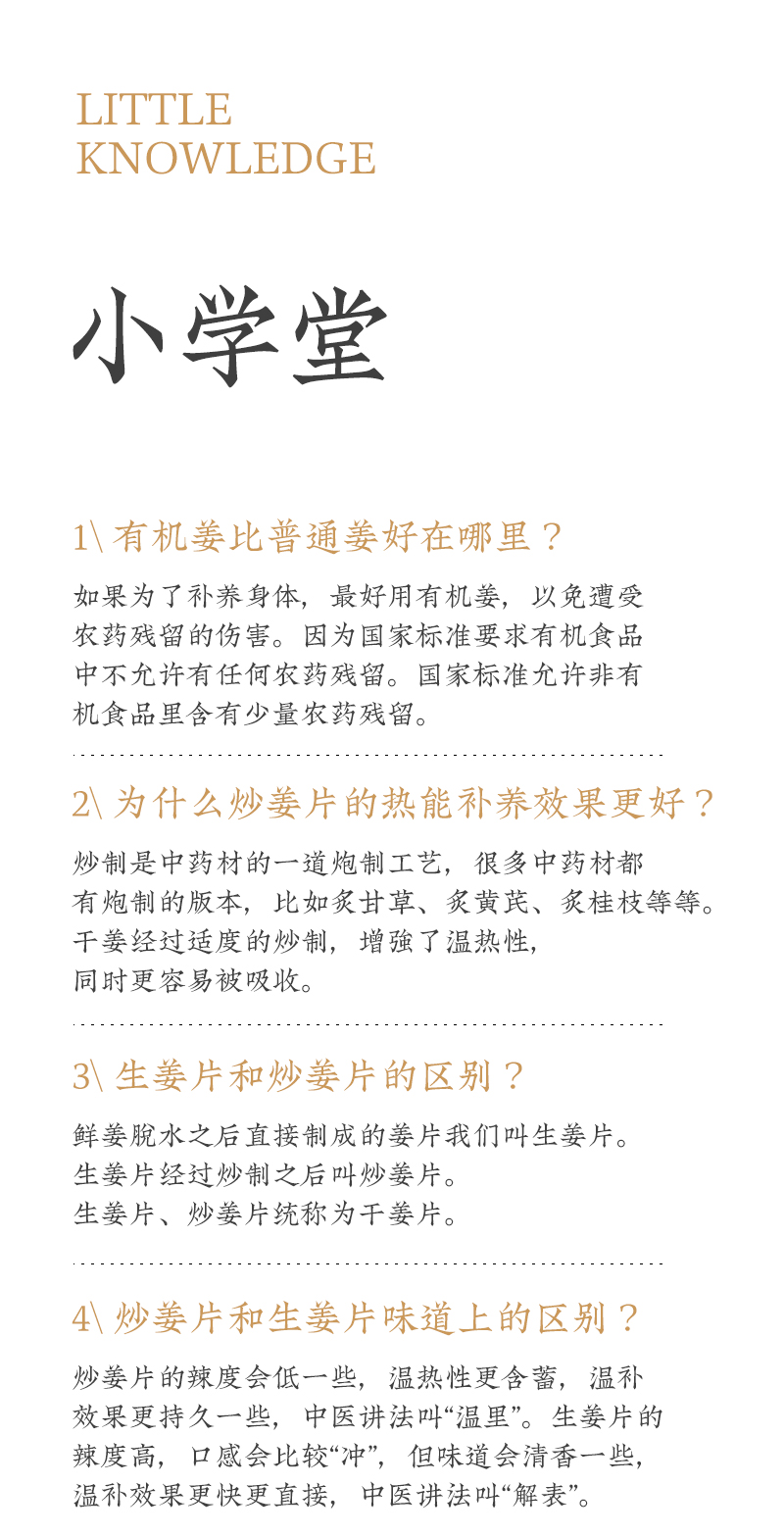 LITTLE KNOWLEDGE

小学堂

1\ 有机姜比普通姜好在哪里？

如果为了补养身体，最好用有机姜，以免遭受农药残留的伤害。因为国家标准要求有机食品中不允许有任何农药残留。国家标准允许非有机食品里含有少量农药残留。

2\ 为什么炒姜片的热能补养效果更好？

炒制是中药材的一道炮制工艺，很多中药材都有炮制的版本，比如炙甘草、炙黄芪、炙桂枝等等。干姜经过适度的炒制，增強了温热性，同时更容易被吸收。

3\ 生姜片和炒姜片的区别？

鲜姜脱水之后直接制成的姜片我们叫生姜片。
生姜片经过炒制之后叫炒姜片。
生姜片、炒姜片统称为干姜片。

4\ 炒姜片和生姜片味道上的区别？

炒姜片的辣度会低一些，温热性更含蓄，温补效果更持久一些，中医讲法叫“温里”。生姜片的辣度高，口感会比较“冲”，但味道会清香一些，温补效果更快更直接，中医讲法叫“解表”。